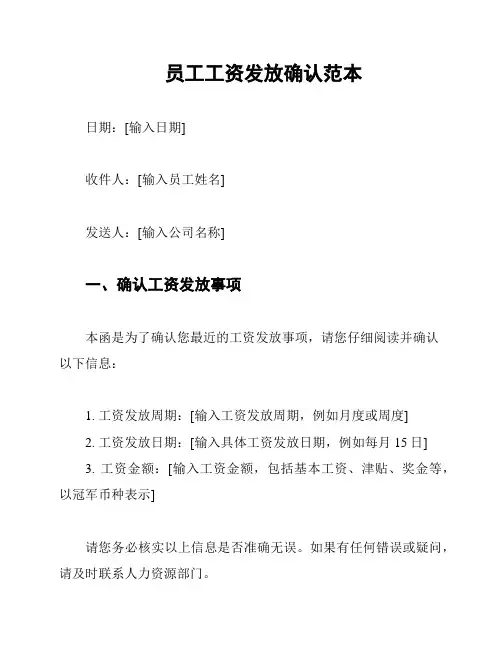 员工工资发放确认范本

日期：[输入日期]

收件人：[输入员工姓名]

发送人：[输入公司名称]

一、确认工资发放事项

本函是为了确认您最近的工资发放事项，请您仔细阅读并确认以下信息：

1. 工资发放周期：[输入工资发放周期，例如月度或周度]
2. 工资发放日期：[输入具体工资发放日期，例如每月 15 日]
3. 工资金额：[输入工资金额，包括基本工资、津贴、奖金等，以冠军币种表示]

请您务必核实以上信息是否准确无误。如果有任何错误或疑问，请及时联系人力资源部门。